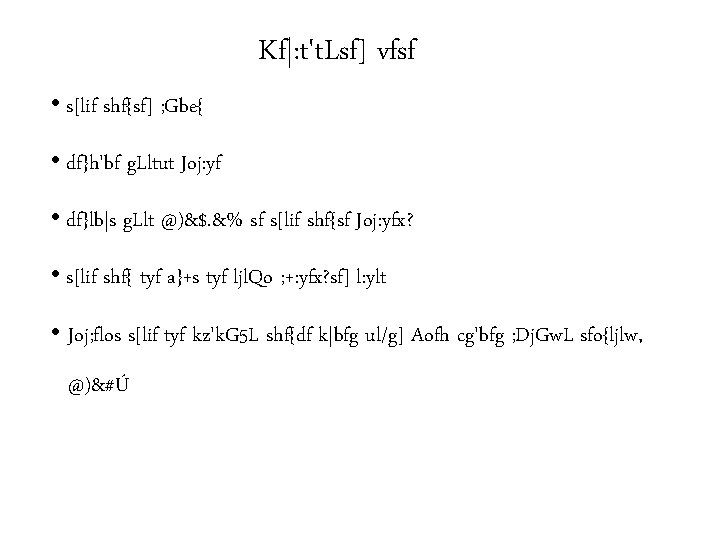 Kf|:t'tLsf] vfsf

• s[lif shf{sf] ;Gbe{

• df}h'bf gLltut Joj:yf

• df}lb|s gLlt @)&$.&% sf s[lif shf{sf Joj:yfx?

• s[lif shf{ tyf a}+s tyf ljlQo ;+:yfx?sf] l:ylt

• Joj;flos s[lif tyf kz'kG5L shf{df k|bfg ul/g] Aofh cg'bfg ;DjGwL sfo{ljlw, @)&#Ú